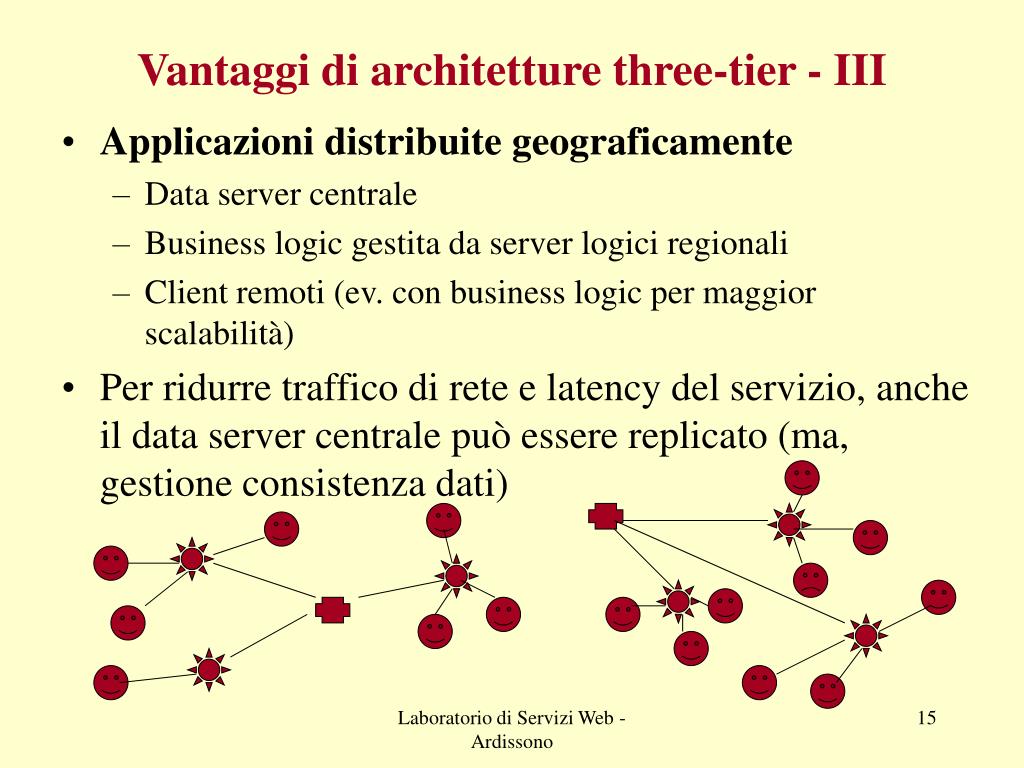 Vantaggi di architetture three-tier - III

• Applicazioni distribuite geograficamente
  – Data server centrale
  – Business logic gestita da server logici regionali
  – Client remoti (ev. con business logic per maggior scalabilità)
• Per ridurre traffico di rete e latency del servizio, anche il data server centrale può essere replicato (ma, gestione consistenza dati)

Laboratorio di Servizi Web - Ardissono

15